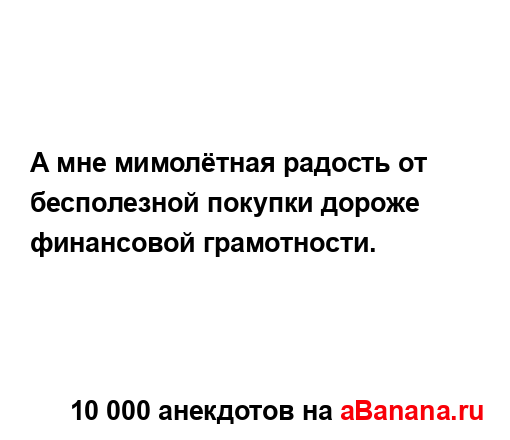 А мне мимолётная радость от бесполезной покупки дороже финансовой грамотности.

10 000 анекдотов на aBanana.ru